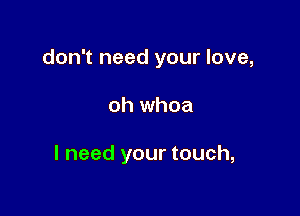 don't need your love,

oh whoa

I need your touch,